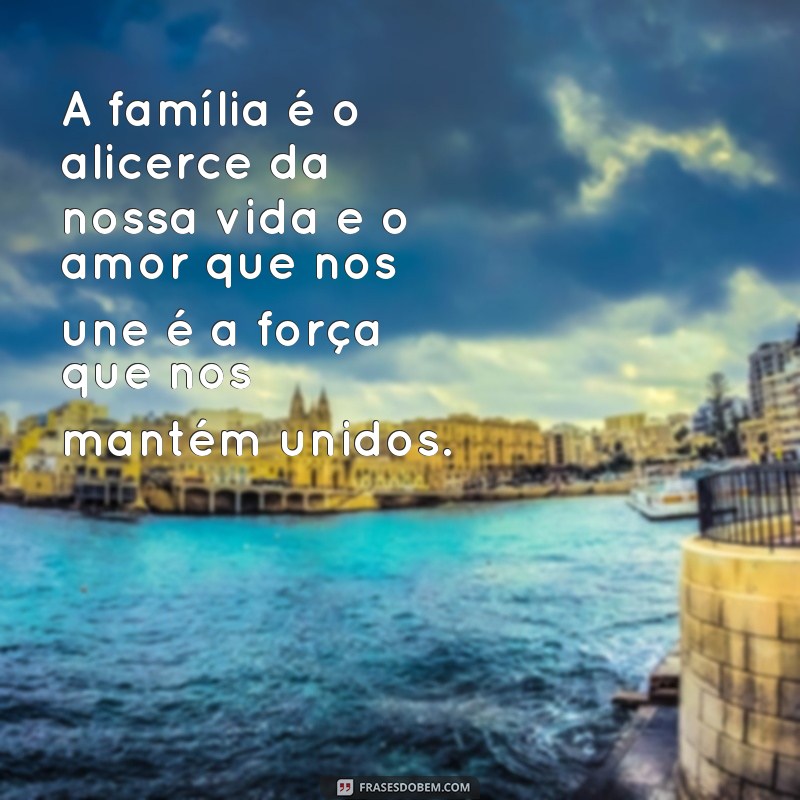 A família é o alicerce da nossa vida e o amor que nos une é a força que nos mantém unidos.

FRASESDOBEM.COM